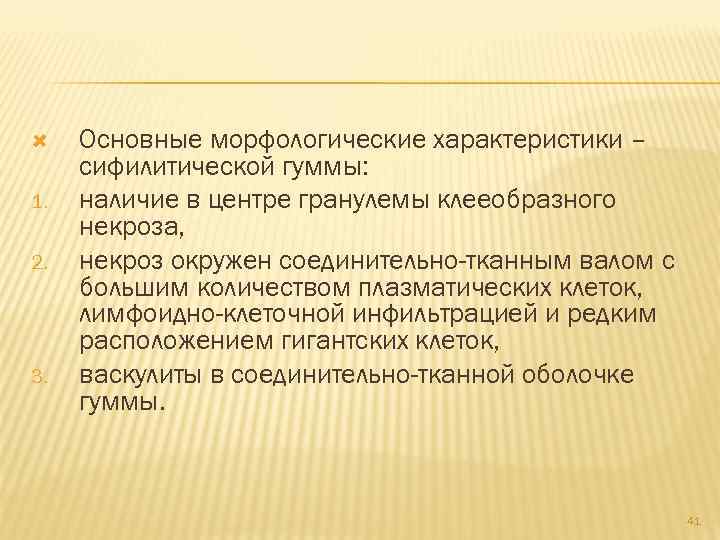 Основные морфологические характеристики – сифилитической гуммы:

1. наличие в центре гранулемы клееобразного некроза,
2. некроз окружен соединительно-тканным валом с большим количеством плазматических клеток, лимфоидно-клеточной инфильтрацией и редким расположением гигантских клеток,
3. васкулиты в соединительно-тканной оболочке гуммы.

41